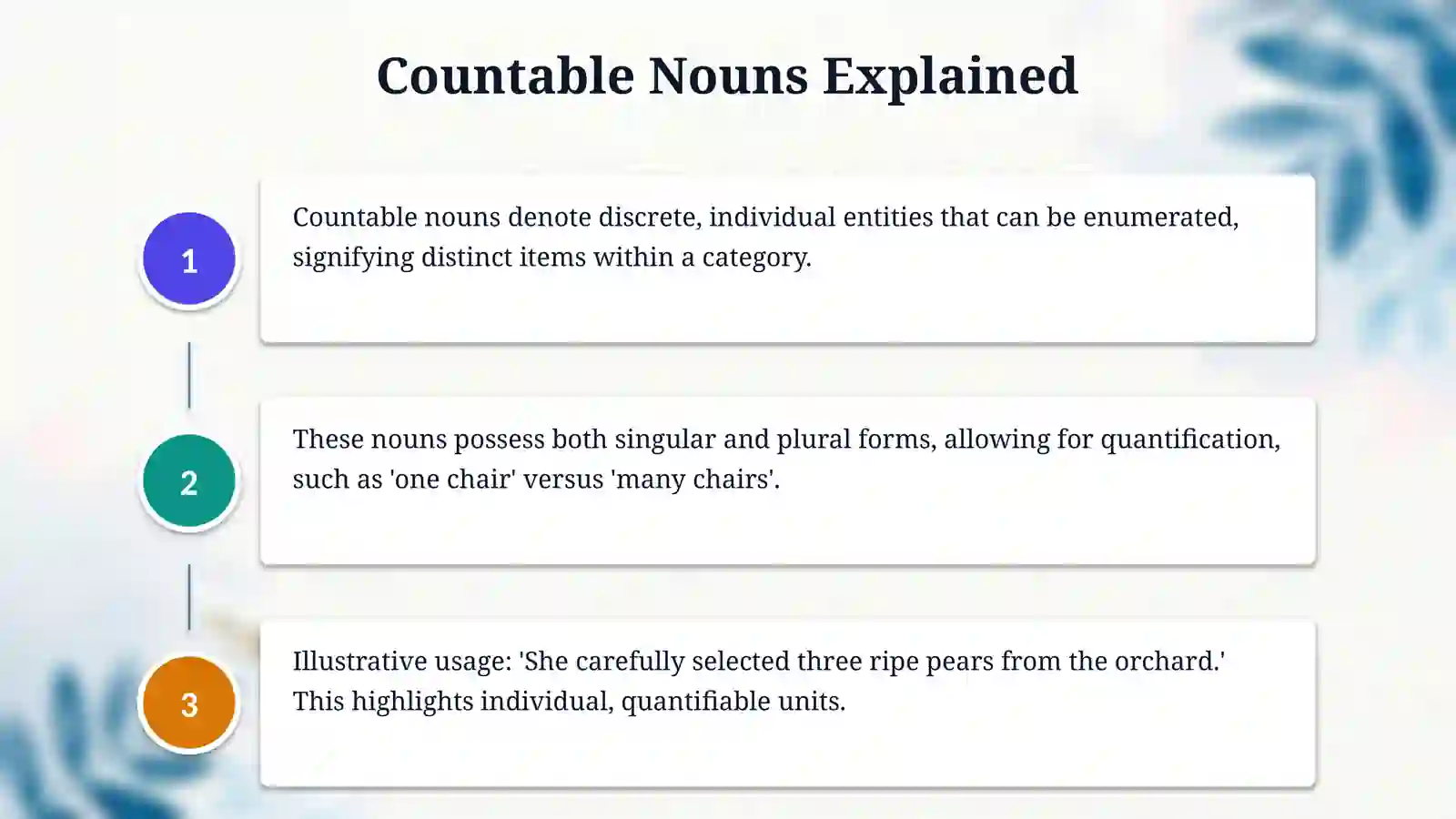 Countable Nouns Explained

1

Countable nouns denote discrete, individual entities that can be enumerated, signifying distinct items within a category.

2

These nouns possess both singular and plural forms, allowing for quantification, such as 'one chair' versus 'many chairs'.

3

Illustrative usage: 'She carefully selected three ripe pears from the orchard.' This highlights individual, quantifiable units.